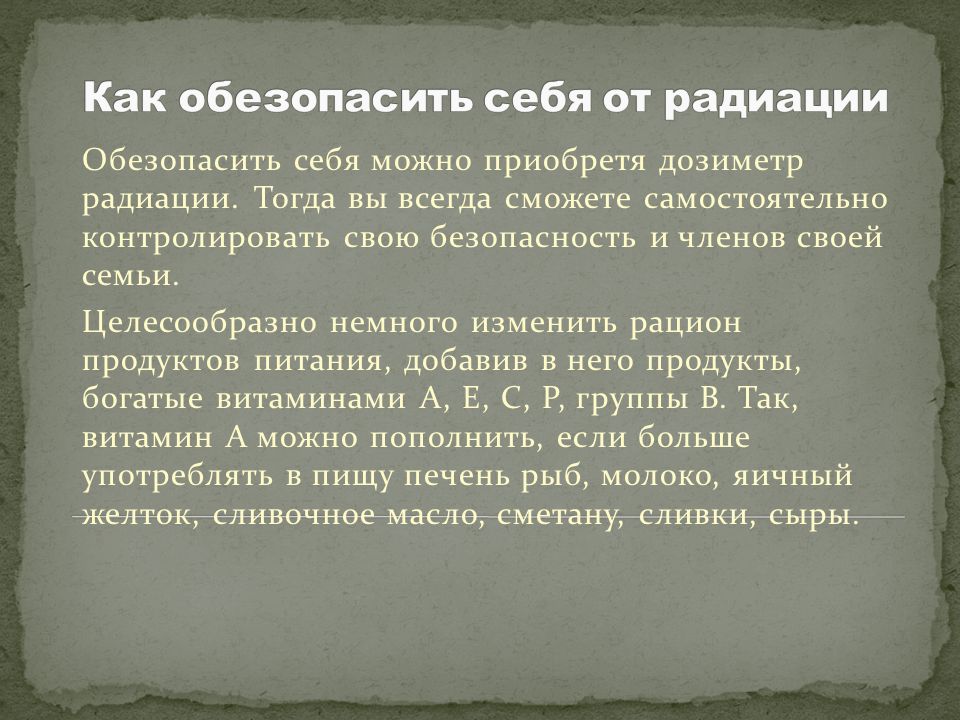 Как обезопасить себя от радиации

Обезопасить себя можно приобретя дозиметр радиации. Тогда вы всегда сможете самостоятельно контролировать свою безопасность и членов своей семьи.

Целесообразно немного изменить рацион продуктов питания, добавив в него продукты, богатые витаминами А, Е, С, Р, группы В. Так, витамин А можно пополнить, если больше употреблять в пищу печень рыб, молоко, яичный желток, сливочное масло, сметану, сливки, сыры.